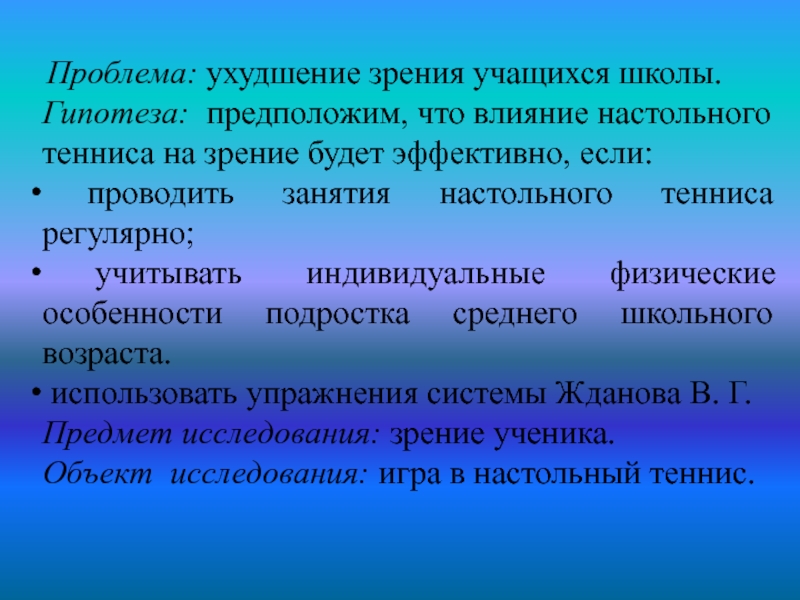 Проблема: ухудшение зрения учащихся школы.

Гипотеза: предположим, что влияние настольного тенниса на зрение будет эффективно, если:

• проводить занятия настольного тенниса регулярно;

• учитывать индивидуальные физические особенности подростка среднего школьного возраста.

• использовать упражнения системы Жданова В. Г.

Предмет исследования: зрение ученика.

Объект исследования: игра в настольный теннис.